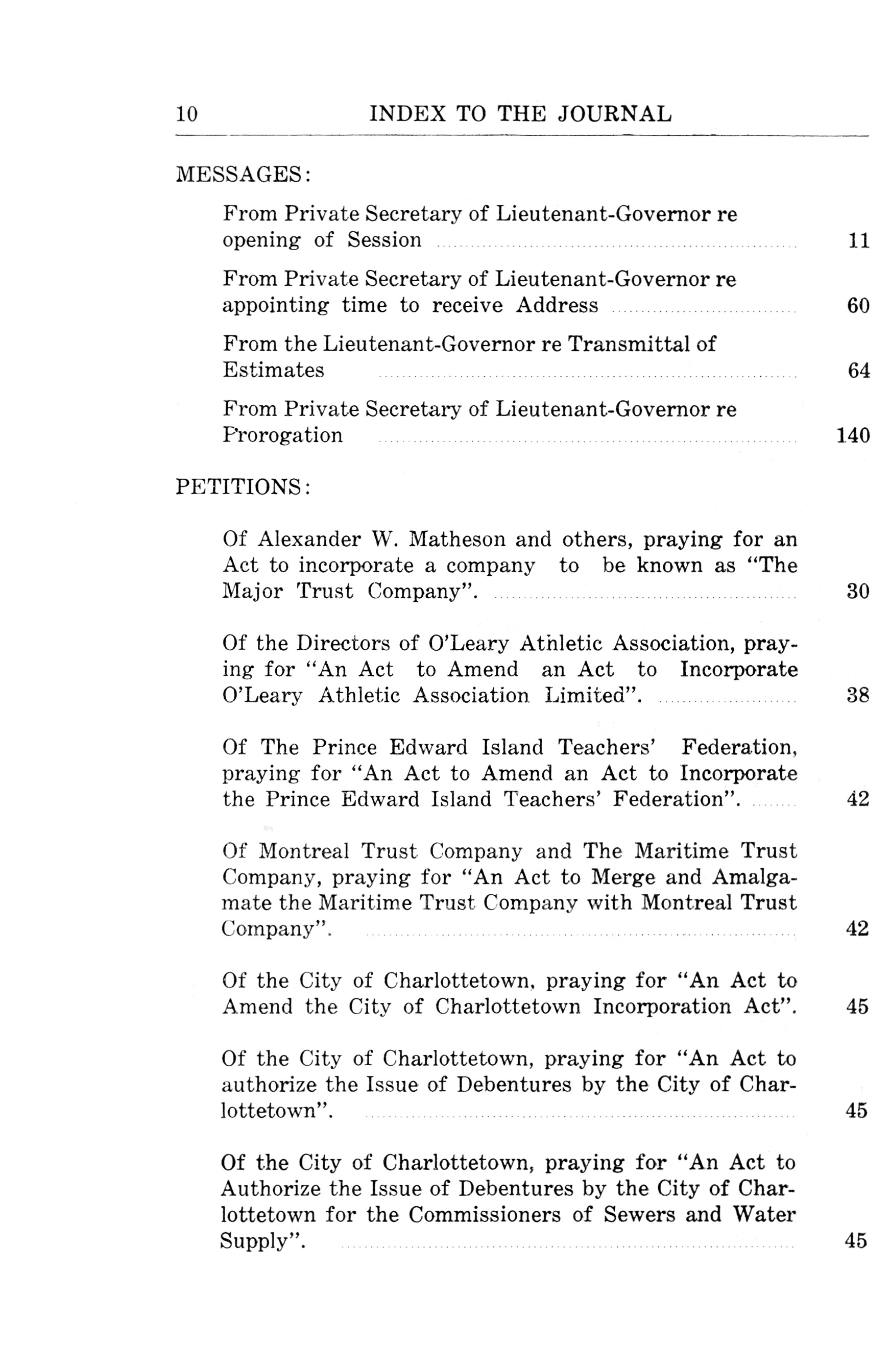 10 INDEX TO THE JOURNAL

MESSAGES:

From Private Secretary of Lieutenant-Governor re opening of Session ........ 11

From Private Secretary of Lieutenant-Governor re appointing time to receive Address ........ 60

From the Lieutenant-Governor re Transmittal of Estimates ........ 64

From Private Secretary of Lieutenant-Governor re Prorogation ........ 140

PETITIONS:

Of Alexander W. Matheson and others, praying for an Act to incorporate a company to be known as "The Major Trust Company". ........ 30

Of the Directors of O'Leary Athletic Association, praying for "An Act to Amend an Act to Incorporate O'Leary Athletic Association Limited". ........ 38

Of The Prince Edward Island Teachers' Federation, praying for "An Act to Amend an Act to Incorporate the Prince Edward Island Teachers' Federation". ........ 42

Of Montreal Trust Company and The Maritime Trust Company, praying for "An Act to Merge and Amalgamate the Maritime Trust Company with Montreal Trust Company". ........ 42

Of the City of Charlottetown, praying for "An Act to Amend the City of Charlottetown Incorporation Act". 45

Of the City of Charlottetown, praying for "An Act to authorize the Issue of Debentures by the City of Charlottetown". ........ 45

Of the City of Charlottetown, praying for "An Act to Authorize the Issue of Debentures by the City of Charlottetown for the Commissioners of Sewers and Water Supply". ........ 45